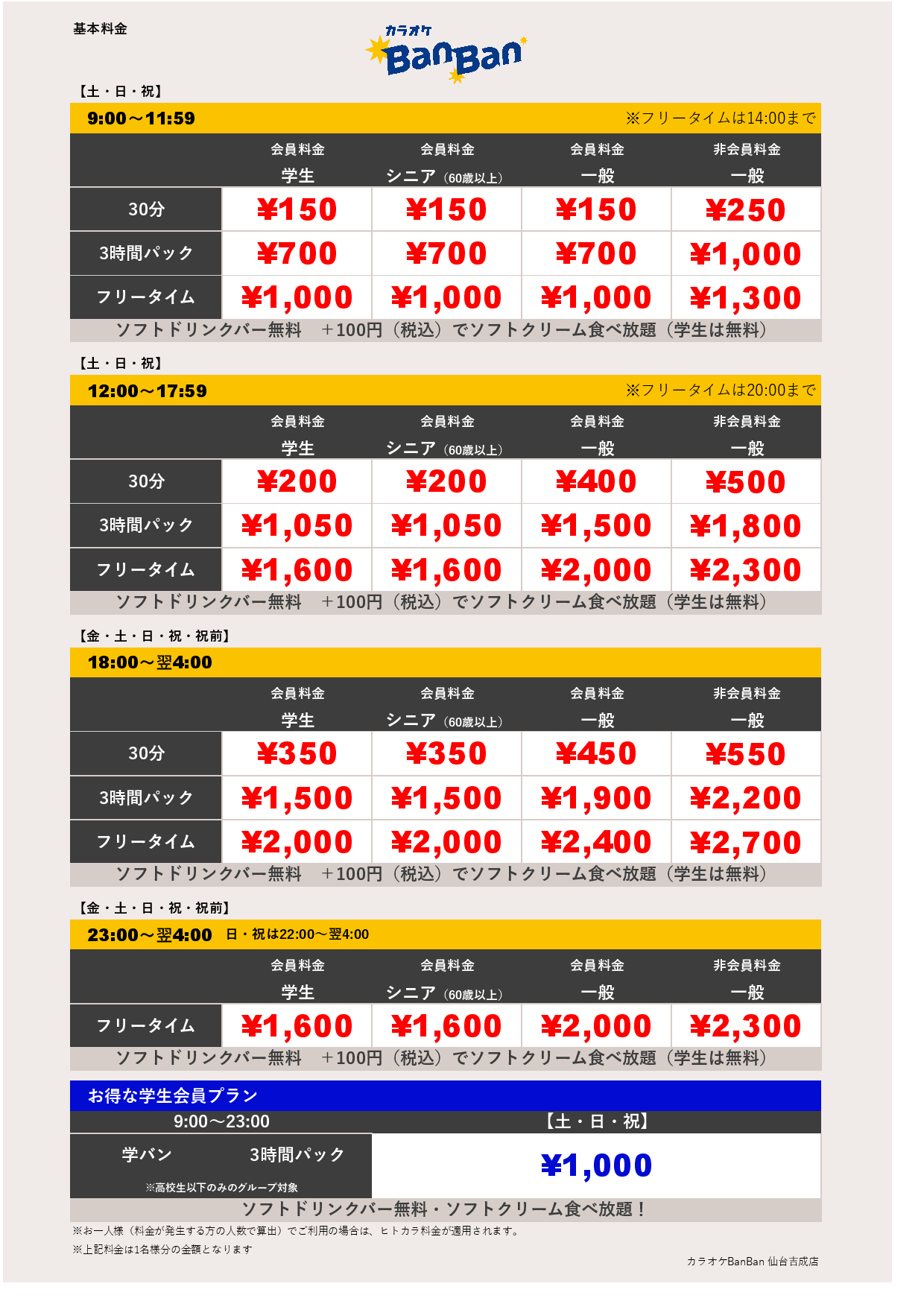 基本料金

カラオケ BanBan

【土・日・祝】

9:00～11:59 ※フリータイムは14:00まで

| | 会員料金 学生 | 会員料金 シニア（60歳以上） | 会員料金 一般 | 非会員料金 一般 |
|---|---|---|---|---|
| 30分 | ¥150 | ¥150 | ¥150 | ¥250 |
| 3時間パック | ¥700 | ¥700 | ¥700 | ¥1,000 |
| フリータイム | ¥1,000 | ¥1,000 | ¥1,000 | ¥1,300 |

ソフトドリンクバー無料 ＋100円（税込）でソフトクリーム食べ放題（学生は無料）

【土・日・祝】

12:00～17:59 ※フリータイムは20:00まで

| | 会員料金 学生 | 会員料金 シニア（60歳以上） | 会員料金 一般 | 非会員料金 一般 |
|---|---|---|---|---|
| 30分 | ¥200 | ¥200 | ¥400 | ¥500 |
| 3時間パック | ¥1,050 | ¥1,050 | ¥1,500 | ¥1,800 |
| フリータイム | ¥1,600 | ¥1,600 | ¥2,000 | ¥2,300 |

ソフトドリンクバー無料 ＋100円（税込）でソフトクリーム食べ放題（学生は無料）

【金・土・日・祝・祝前】

18:00～翌4:00

| | 会員料金 学生 | 会員料金 シニア（60歳以上） | 会員料金 一般 | 非会員料金 一般 |
|---|---|---|---|---|
| 30分 | ¥350 | ¥350 | ¥450 | ¥550 |
| 3時間パック | ¥1,500 | ¥1,500 | ¥1,900 | ¥2,200 |
| フリータイム | ¥2,000 | ¥2,000 | ¥2,400 | ¥2,700 |

ソフトドリンクバー無料 ＋100円（税込）でソフトクリーム食べ放題（学生は無料）

【金・土・日・祝・祝前】

23:00～翌4:00 日・祝は22:00～翌4:00

| | 会員料金 学生 | 会員料金 シニア（60歳以上） | 会員料金 一般 | 非会員料金 一般 |
|---|---|---|---|---|
| フリータイム | ¥1,600 | ¥1,600 | ¥2,000 | ¥2,300 |

ソフトドリンクバー無料 ＋100円（税込）でソフトクリーム食べ放題（学生は無料）

お得な学生会員プラン

| 9:00～23:00 | 【土・日・祝】 |
|---|---|
| 学バン 3時間パック ※高校生以下のみのグループ対象 | ¥1,000 |

ソフトドリンクバー無料・ソフトクリーム食べ放題！

※お一人様（料金が発生する方の人数で算出）でご利用の場合は、ヒトカラ料金が適用されます。

※上記料金は1名様分の金額となります

カラオケBanBan 仙台吉成店